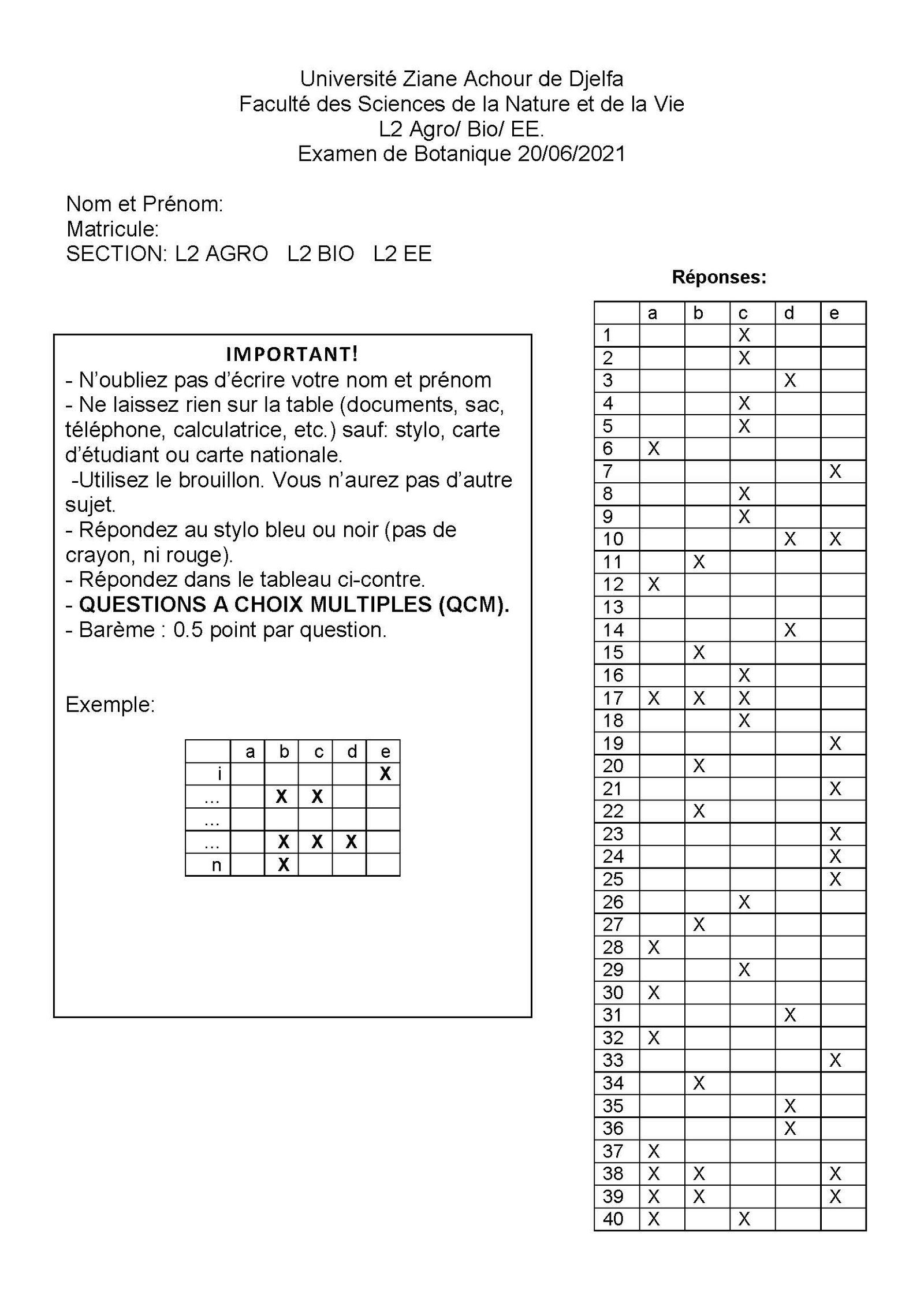 Université Ziane Achour de Djelfa
Faculté des Sciences de la Nature et de la Vie
L2 Agro/ Bio/ EE.
Examen de Botanique 20/06/2021

Nom et Prénom:
Matricule:
SECTION: L2 AGRO L2 BIO L2 EE

IMPORTANT!
- N'oubliez pas d'écrire votre nom et prénom
- Ne laissez rien sur la table (documents, sac, téléphone, calculatrice, etc.) sauf: stylo, carte d'étudiant ou carte nationale.
-Utilisez le brouillon. Vous n'aurez pas d'autre sujet.
- Répondez au stylo bleu ou noir (pas de crayon, ni rouge).
- Répondez dans le tableau ci-contre.
- QUESTIONS A CHOIX MULTIPLES (QCM).
- Barème : 0.5 point par question.

Exemple:

| | a | b | c | d | e |
|---|---|---|---|---|---|
| i | | | | | X |
| ... | | X | X | | |
| ... | | | | | |
| ... | | X | X | X | |
| n | | X | | | |

Réponses:

| | a | b | c | d | e |
|---|---|---|---|---|---|
| 1 | | | X | | |
| 2 | | | X | | |
| 3 | | | | X | |
| 4 | | | X | | |
| 5 | | | X | | |
| 6 | X | | | | |
| 7 | | | | | X |
| 8 | | | X | | |
| 9 | | | X | | |
| 10 | | | | X | X |
| 11 | | X | | | |
| 12 | X | | | | |
| 13 | | | | | |
| 14 | | | | X | |
| 15 | | X | | | |
| 16 | | | X | | |
| 17 | X | X | X | | |
| 18 | | | X | | |
| 19 | | | | | X |
| 20 | | X | | | |
| 21 | | | | | X |
| 22 | | X | | | |
| 23 | | | | | X |
| 24 | | | | | X |
| 25 | | | | | X |
| 26 | | | X | | |
| 27 | | X | | | |
| 28 | X | | | | |
| 29 | | | X | | |
| 30 | X | | | | |
| 31 | | | | X | |
| 32 | X | | | | |
| 33 | | | | | X |
| 34 | | X | | | |
| 35 | | | | X | |
| 36 | | | | X | |
| 37 | X | | | | |
| 38 | X | X | | | X |
| 39 | X | X | | | X |
| 40 | X | | X | | |